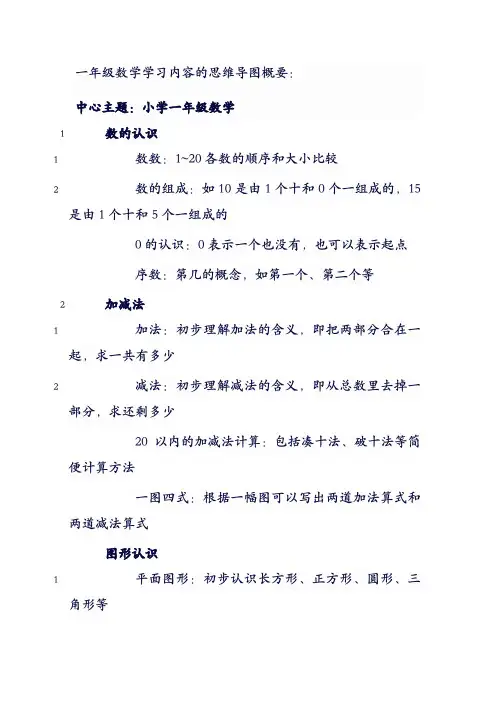 一年级数学学习内容的思维导图概要：

中心主题：小学一年级数学

1 数的认识

1 数数：1~20 各数的顺序和大小比较

2 数的组成：如 10 是由 1 个十和 0 个一组成的，15 是由 1 个十和 5 个一组成的

0 的认识：0 表示一个也没有，也可以表示起点

序数：第几的概念，如第一个、第二个等

2 加减法

1 加法：初步理解加法的含义，即把两部分合在一起，求一共有多少

2 减法：初步理解减法的含义，即从总数里去掉一部分，求还剩多少

20 以内的加减法计算：包括凑十法、破十法等简便计算方法

一图四式：根据一幅图可以写出两道加法算式和两道减法算式

图形认识

1 平面图形：初步认识长方形、正方形、圆形、三角形等